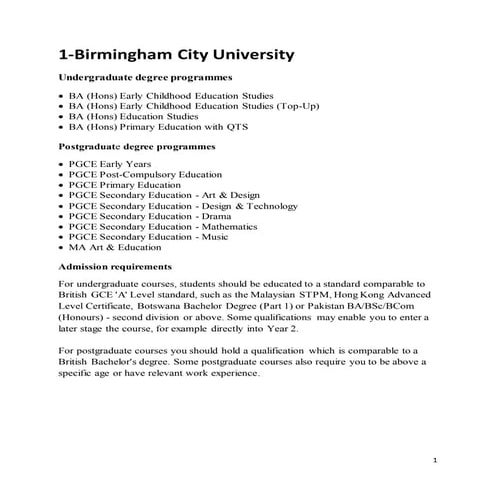 1-Birmingham City University

Undergraduate degree programmes

• BA (Hons) Early Childhood Education Studies
• BA (Hons) Early Childhood Education Studies (Top-Up)
• BA (Hons) Education Studies
• BA (Hons) Primary Education with QTS

Postgraduate degree programmes

• PGCE Early Years
• PGCE Post-Compulsory Education
• PGCE Primary Education
• PGCE Secondary Education - Art & Design
• PGCE Secondary Education - Design & Technology
• PGCE Secondary Education - Drama
• PGCE Secondary Education - Mathematics
• PGCE Secondary Education - Music
• MA Art & Education

Admission requirements

For undergraduate courses, students should be educated to a standard comparable to British GCE 'A' Level standard, such as the Malaysian STPM, Hong Kong Advanced Level Certificate, Botswana Bachelor Degree (Part 1) or Pakistan BA/BSc/BCom (Honours) - second division or above. Some qualifications may enable you to enter a later stage the course, for example directly into Year 2.

For postgraduate courses you should hold a qualification which is comparable to a British Bachelor's degree. Some postgraduate courses also require you to be above a specific age or have relevant work experience.

1